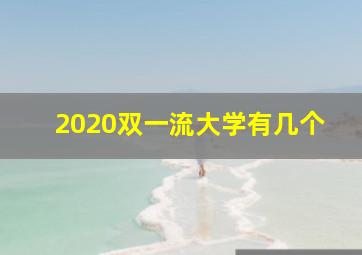 2020双一流大学有几个